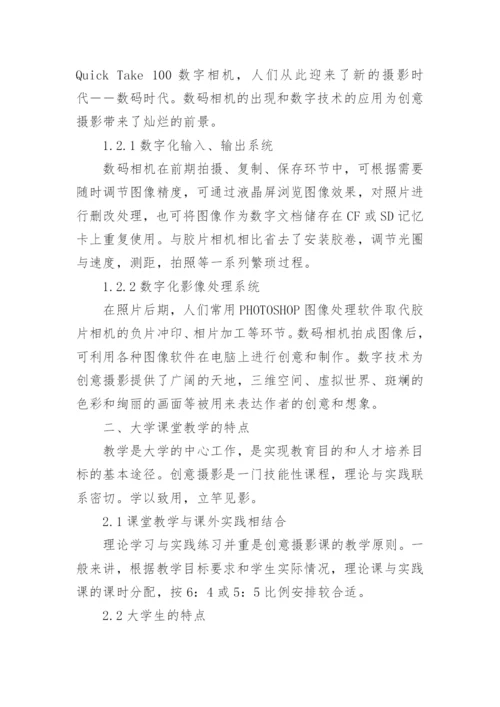 Quick Take 100 数字相机，人们从此迎来了新的摄影时代——数码时代。数码相机的出现和数字技术的应用为创意摄影带来了灿烂的前景。

1.2.1 数字化输入、输出系统

数码相机在前期拍摄、复制、保存环节中，可根据需要随时调节图像精度，可通过液晶屏浏览图像效果，对照片进行删改处理，也可将图像作为数字文档储存在 CF 或 SD 记忆卡上重复使用。与胶片相机相比省去了安装胶卷，调节光圈与速度，测距，拍照等一系列繁琐过程。

1.2.2 数字化影像处理系统

在照片后期，人们常用 PHOTOSHOP 图像处理软件取代胶片相机的负片冲印、相片加工等环节。数码相机拍成图像后，可利用各种图像软件在电脑上进行创意和制作。数字技术为创意摄影提供了广阔的天地，三维空间、虚拟世界、斑斓的色彩和绚丽的画面等被用来表达作者的创意和想象。

二、大学课堂教学的特点

教学是大学的中心工作，是实现教育目的和人才培养目标的基本途径。创意摄影是一门技能性课程，理论与实践联系密切。学以致用，立竿见影。

2.1 课堂教学与课外实践相结合

理论学习与实践练习并重是创意摄影课的教学原则。一般来讲，根据教学目标要求和学生实际情况，理论课与实践课的课时分配，按 6：4 或 5：5 比例安排较合适。

2.2 大学生的特点